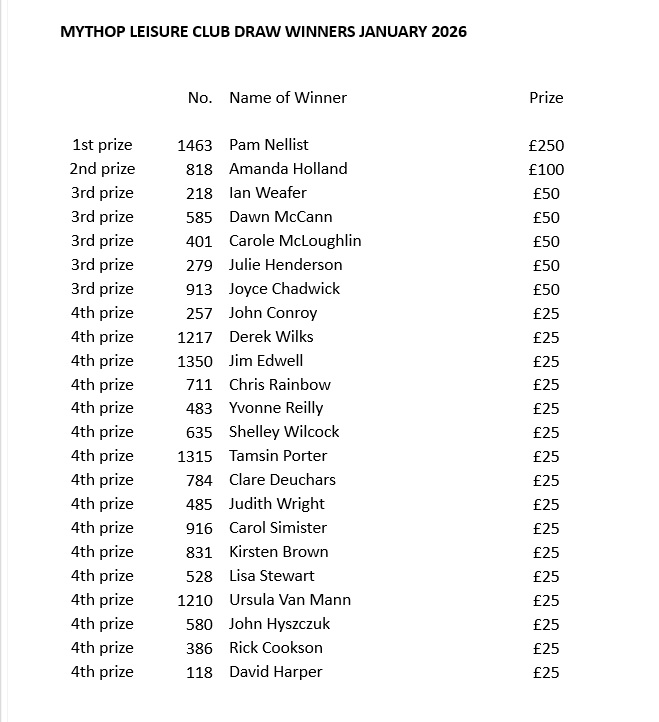 MYTHOP LEISURE CLUB DRAW WINNERS JANUARY 2026

| | No. | Name of Winner | Prize |
|---|---|---|---|
| 1st prize | 1463 | Pam Nellist | £250 |
| 2nd prize | 818 | Amanda Holland | £100 |
| 3rd prize | 218 | Ian Weafer | £50 |
| 3rd prize | 585 | Dawn McCann | £50 |
| 3rd prize | 401 | Carole McLoughlin | £50 |
| 3rd prize | 279 | Julie Henderson | £50 |
| 3rd prize | 913 | Joyce Chadwick | £50 |
| 4th prize | 257 | John Conroy | £25 |
| 4th prize | 1217 | Derek Wilks | £25 |
| 4th prize | 1350 | Jim Edwell | £25 |
| 4th prize | 711 | Chris Rainbow | £25 |
| 4th prize | 483 | Yvonne Reilly | £25 |
| 4th prize | 635 | Shelley Wilcock | £25 |
| 4th prize | 1315 | Tamsin Porter | £25 |
| 4th prize | 784 | Clare Deuchars | £25 |
| 4th prize | 485 | Judith Wright | £25 |
| 4th prize | 916 | Carol Simister | £25 |
| 4th prize | 831 | Kirsten Brown | £25 |
| 4th prize | 528 | Lisa Stewart | £25 |
| 4th prize | 1210 | Ursula Van Mann | £25 |
| 4th prize | 580 | John Hyszczuk | £25 |
| 4th prize | 386 | Rick Cookson | £25 |
| 4th prize | 118 | David Harper | £25 |